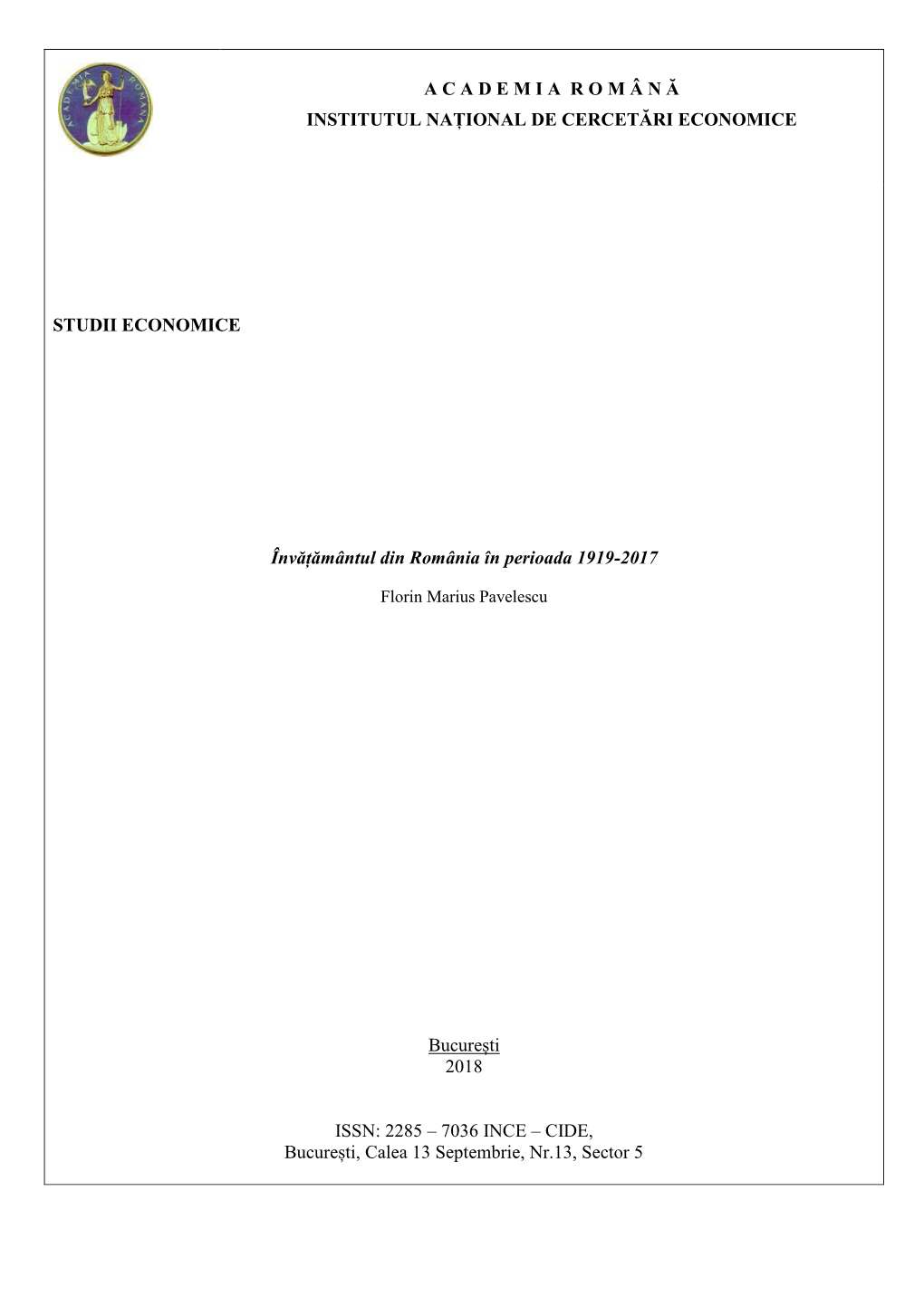 ACADEMIA ROMANA

A C A D E M I A R O M Â N Ă
INSTITUTUL NAȚIONAL DE CERCETĂRI ECONOMICE

STUDII ECONOMICE

Învățământul din România în perioada 1919-2017

Florin Marius Pavelescu

București
2018

ISSN: 2285 – 7036 INCE – CIDE,
București, Calea 13 Septembrie, Nr.13, Sector 5